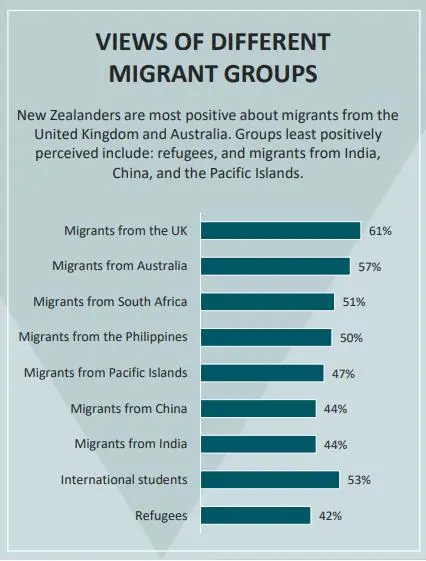 VIEWS OF DIFFERENT MIGRANT GROUPS

New Zealanders are most positive about migrants from the United Kingdom and Australia. Groups least positively perceived include: refugees, and migrants from India, China, and the Pacific Islands.

Migrants from the UK 61%
Migrants from Australia 57%
Migrants from South Africa 51%
Migrants from the Philippines 50%
Migrants from Pacific Islands 47%
Migrants from China 44%
Migrants from India 44%
International students 53%
Refugees 42%